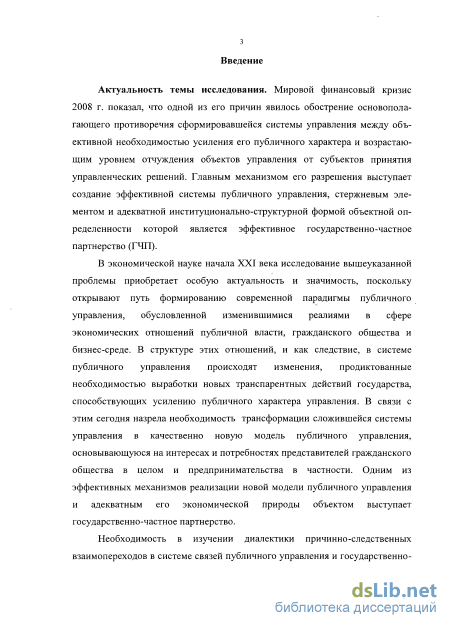 3

Введение

Актуальность темы исследования. Мировой финансовый кризис 2008 г. показал, что одной из его причин явилось обострение основополагающего противоречия сформировавшейся системы управления между объективной необходимостью усиления его публичного характера и возрастающим уровнем отчуждения объектов управления от субъектов принятия управленческих решений. Главным механизмом его разрешения выступает создание эффективной системы публичного управления, стержневым элементом и адекватной институционально-структурной формой объектной определенности которой является эффективное государственно-частное партнерство (ГЧП).

В экономической науке начала XXI века исследование вышеуказанной проблемы приобретает особую актуальность и значимость, поскольку открывают путь формированию современной парадигмы публичного управления, обусловленной изменившимися реалиями в сфере экономических отношений публичной власти, гражданского общества и бизнес-среде. В структуре этих отношений, и как следствие, в системе публичного управления происходят изменения, продиктованные необходимостью выработки новых транспарентных действий государства, способствующих усилению публичного характера управления. В связи с этим сегодня назрела необходимость трансформации сложившейся системы управления в качественно новую модель публичного управления, основывающуюся на интересах и потребностях представителей гражданского общества в целом и предпринимательства в частности. Одним из эффективных механизмов реализации новой модели публичного управления и адекватным его экономической природы объектом выступает государственно-частное партнерство.

Необходимость в изучении диалектики причинно-следственных взаимопереходов в системе связей публичного управления и государственно-

dsLib.net
библиотека диссертаций